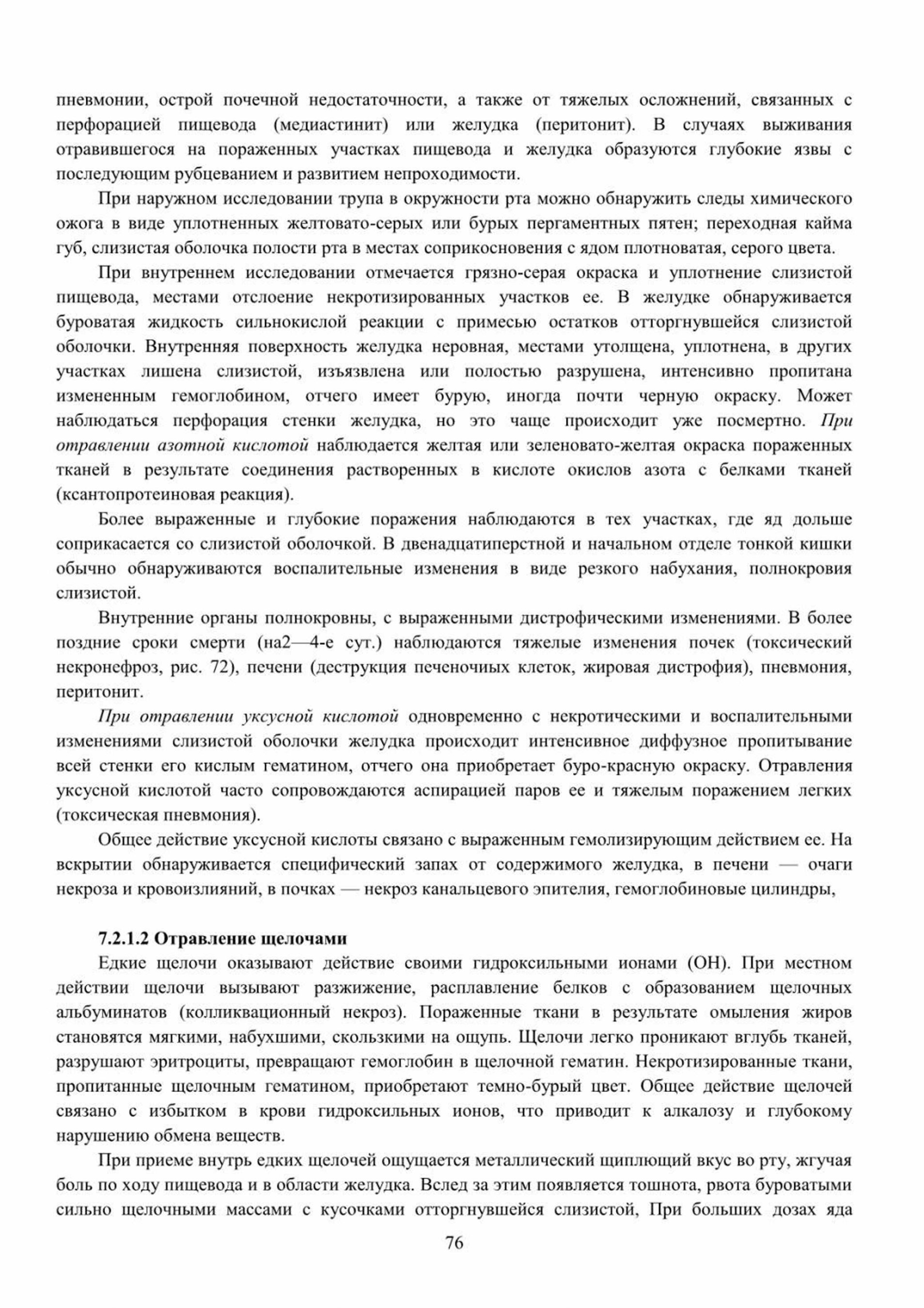 пневмонии, острой почечной недостаточности, а также от тяжелых осложнений, связанных с перфорацией пищевода (медиастинит) или желудка (перитонит). В случаях выживания отравившегося на пораженных участках пищевода и желудка образуются глубокие язвы с последующим рубцеванием и развитием непроходимости.

При наружном исследовании трупа в окружности рта можно обнаружить следы химического ожога в виде уплотненных желтовато-серых или бурых пергаментных пятен; переходная кайма губ, слизистая оболочка полости рта в местах соприкосновения с ядом плотноватая, серого цвета.

При внутреннем исследовании отмечается грязно-серая окраска и уплотнение слизистой пищевода, местами отслоение некротизированных участков ее. В желудке обнаруживается буроватая жидкость сильнокислой реакции с примесью остатков отторгнувшейся слизистой оболочки. Внутренняя поверхность желудка неровная, местами утолщена, уплотнена, в других участках лишена слизистой, изъязвлена или полостью разрушена, интенсивно пропитана измененным гемоглобином, отчего имеет бурую, иногда почти черную окраску. Может наблюдаться перфорация стенки желудка, но это чаще происходит уже посмертно. При отравлении азотной кислотой наблюдается желтая или зеленовато-желтая окраска пораженных тканей в результате соединения растворенных в кислоте окислов азота с белками тканей (ксантопротеиновая реакция).

Более выраженные и глубокие поражения наблюдаются в тех участках, где яд дольше соприкасается со слизистой оболочкой. В двенадцатиперстной и начальном отделе тонкой кишки обычно обнаруживаются воспалительные изменения в виде резкого набухания, полнокровия слизистой.

Внутренние органы полнокровны, с выраженными дистрофическими изменениями. В более поздние сроки смерти (на2—4-е сут.) наблюдаются тяжелые изменения почек (токсический некронефроз, рис. 72), печени (деструкция печеночиых клеток, жировая дистрофия), пневмония, перитонит.

При отравлении уксусной кислотой одновременно с некротическими и воспалительными изменениями слизистой оболочки желудка происходит интенсивное диффузное пропитывание всей стенки его кислым гематином, отчего она приобретает буро-красную окраску. Отравления уксусной кислотой часто сопровождаются аспирацией паров ее и тяжелым поражением легких (токсическая пневмония).

Общее действие уксусной кислоты связано с выраженным гемолизирующим действием ее. На вскрытии обнаруживается специфический запах от содержимого желудка, в печени — очаги некроза и кровоизлияний, в почках — некроз канальцевого эпителия, гемоглобиновые цилиндры,

7.2.1.2 Отравление щелочами

Едкие щелочи оказывают действие своими гидроксильными ионами (ОН). При местном действии щелочи вызывают разжижение, расплавление белков с образованием щелочных альбуминатов (колликвационный некроз). Пораженные ткани в результате омыления жиров становятся мягкими, набухшими, скользкими на ощупь. Щелочи легко проникают вглубь тканей, разрушают эритроциты, превращают гемоглобин в щелочной гематин. Некротизированные ткани, пропитанные щелочным гематином, приобретают темно-бурый цвет. Общее действие щелочей связано с избытком в крови гидроксильных ионов, что приводит к алкалозу и глубокому нарушению обмена веществ.

При приеме внутрь едких щелочей ощущается металлический щиплющий вкус во рту, жгучая боль по ходу пищевода и в области желудка. Вслед за этим появляется тошнота, рвота буроватыми сильно щелочными массами с кусочками отторгнувшейся слизистой, При больших дозах яда

76